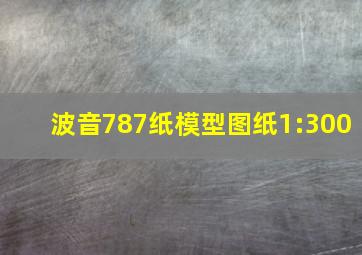 波音787纸模型图纸1:300